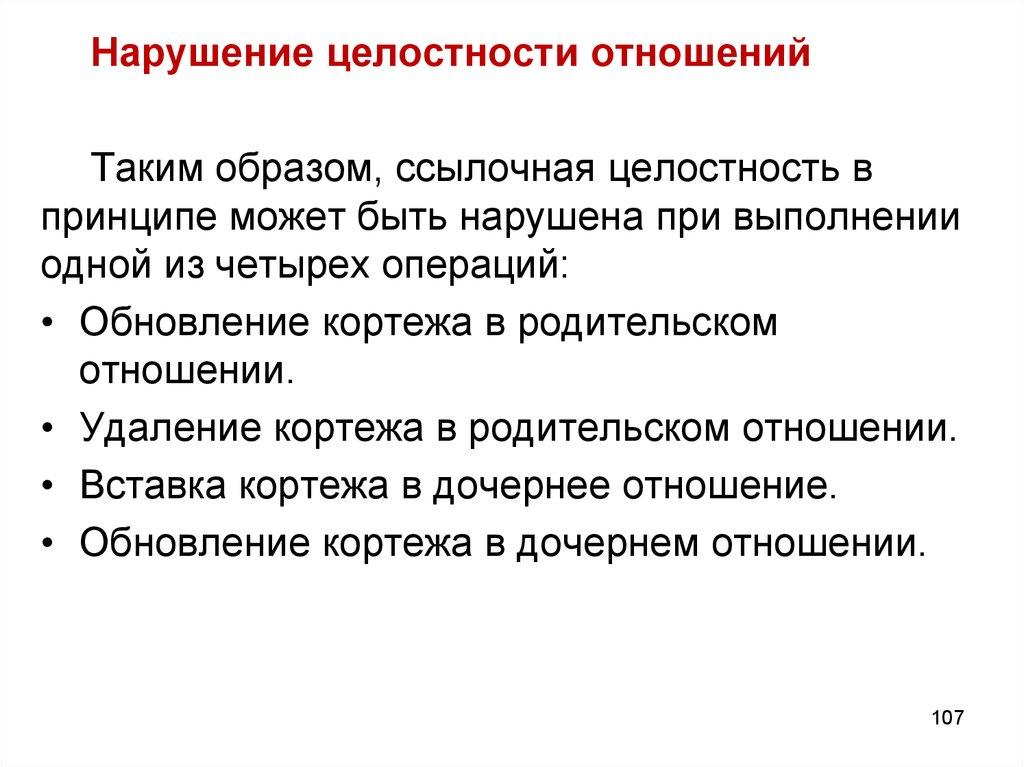 Нарушение целостности отношений

Таким образом, ссылочная целостность в принципе может быть нарушена при выполнении одной из четырех операций:

• Обновление кортежа в родительском отношении.
• Удаление кортежа в родительском отношении.
• Вставка кортежа в дочернее отношение.
• Обновление кортежа в дочернем отношении.

107